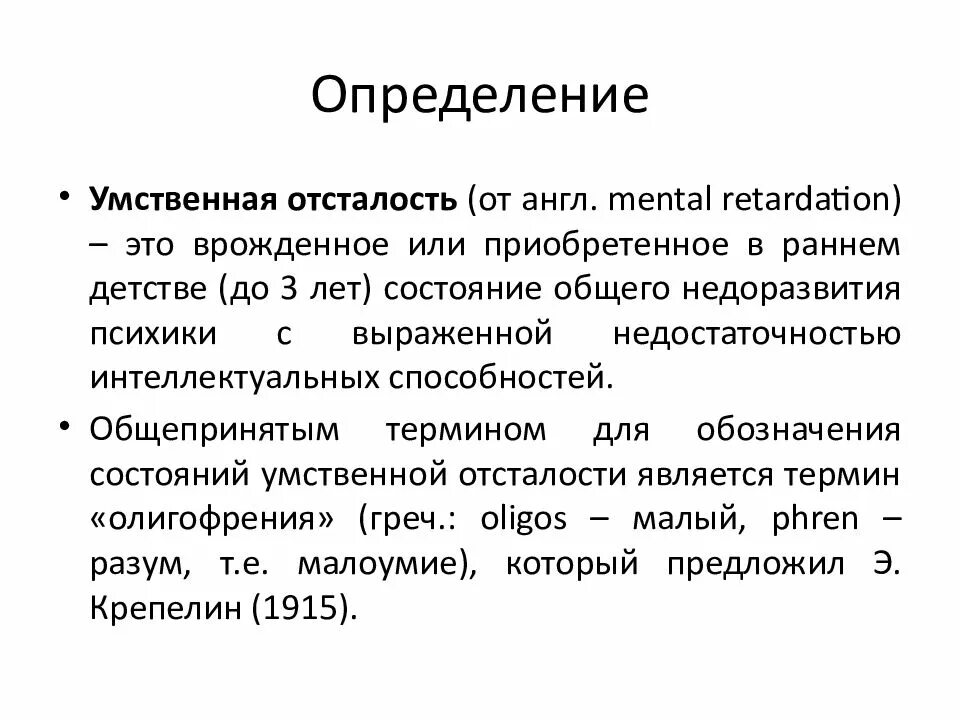 Определение

• Умственная отсталость (от англ. mental retardation) – это врожденное или приобретенное в раннем детстве (до 3 лет) состояние общего недоразвития психики с выраженной недостаточностью интеллектуальных способностей.

• Общепринятым термином для обозначения состояний умственной отсталости является термин «олигофрения» (греч.: oligos – малый, phren – разум, т.е. малоумие), который предложил Э. Крепелин (1915).